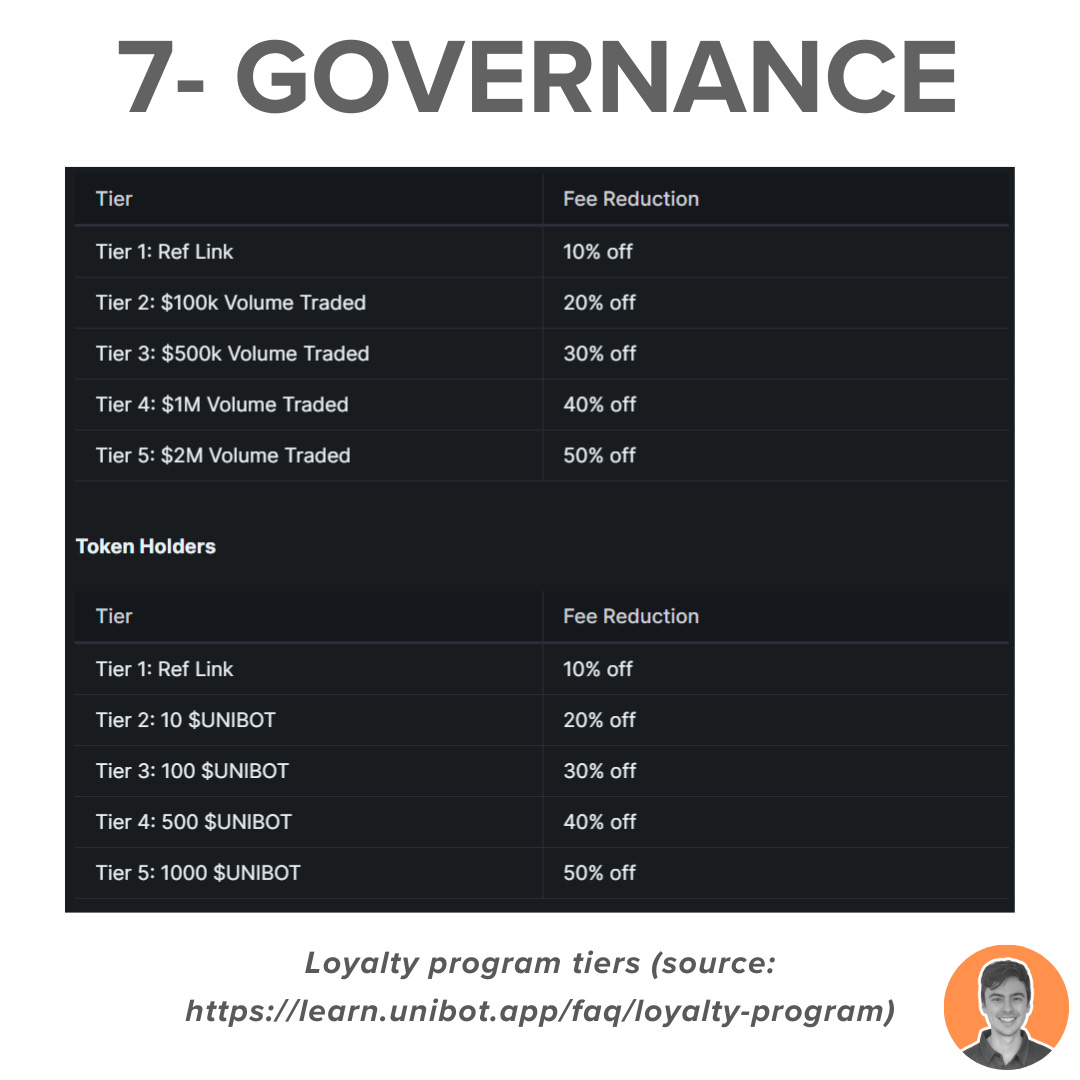 7- GOVERNANCE

| Tier | Fee Reduction |
|---|---|
| Tier 1: Ref Link | 10% off |
| Tier 2: \$100k Volume Traded | 20% off |
| Tier 3: \$500k Volume Traded | 30% off |
| Tier 4: \$1M Volume Traded | 40% off |
| Tier 5: \$2M Volume Traded | 50% off |

Token Holders

| Tier | Fee Reduction |
|---|---|
| Tier 1: Ref Link | 10% off |
| Tier 2: 10 \$UNIBOT | 20% off |
| Tier 3: 100 \$UNIBOT | 30% off |
| Tier 4: 500 \$UNIBOT | 40% off |
| Tier 5: 1000 \$UNIBOT | 50% off |

Loyalty program tiers (source: https://learn.unibot.app/faq/loyalty-program)